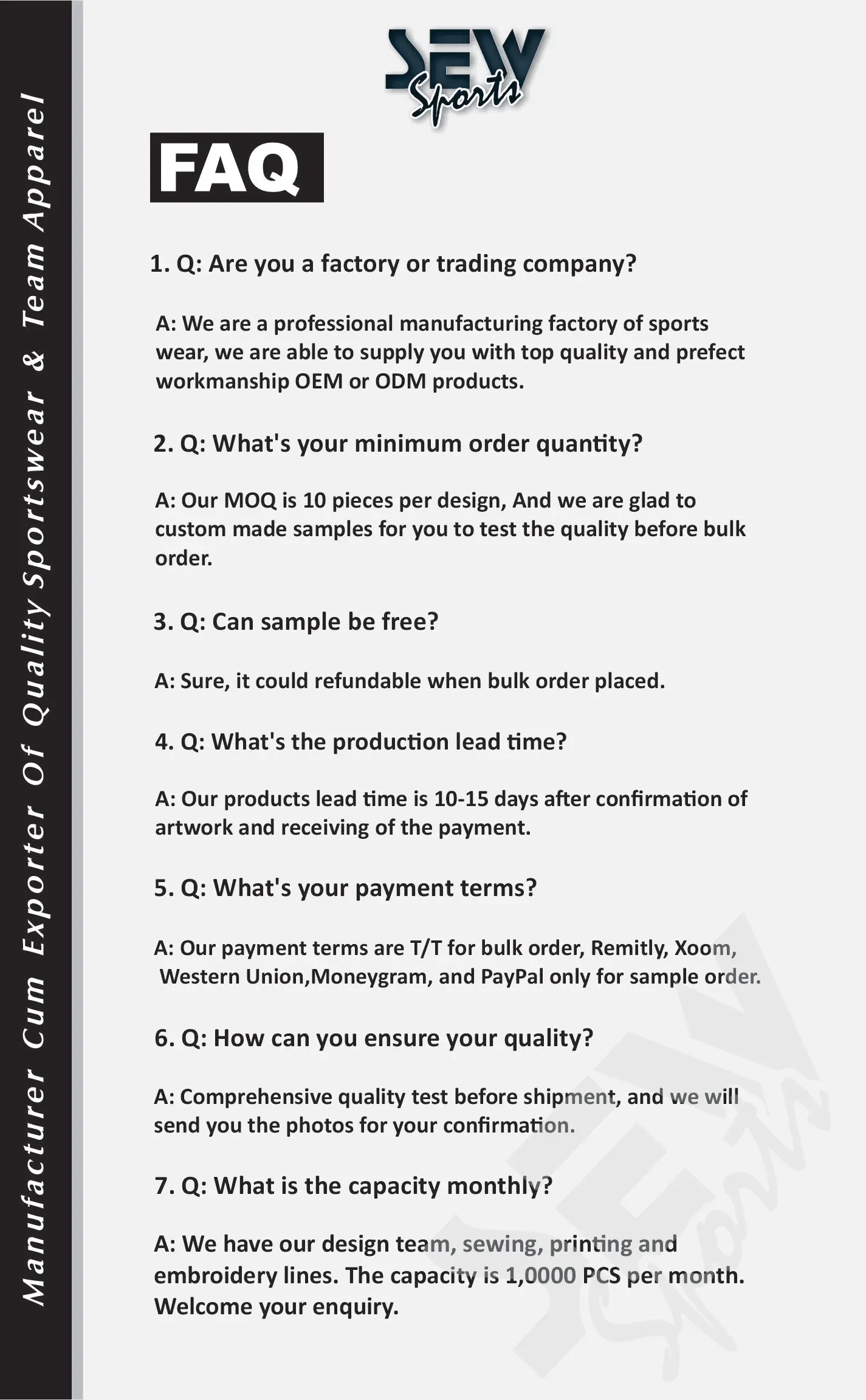 Manufacturer Cum Exporter Of Quality Sportswear & Team Apparel

SEW Sports

FAQ

1. Q: Are you a factory or trading company?

A: We are a professional manufacturing factory of sports wear, we are able to supply you with top quality and prefect workmanship OEM or ODM products.

2. Q: What's your minimum order quantity?

A: Our MOQ is 10 pieces per design, And we are glad to custom made samples for you to test the quality before bulk order.

3. Q: Can sample be free?

A: Sure, it could refundable when bulk order placed.

4. Q: What's the production lead time?

A: Our products lead time is 10-15 days after confirmation of artwork and receiving of the payment.

5. Q: What's your payment terms?

A: Our payment terms are T/T for bulk order, Remitly, Xoom, Western Union,Moneygram, and PayPal only for sample order.

6. Q: How can you ensure your quality?

A: Comprehensive quality test before shipment, and we will send you the photos for your confirmation.

7. Q: What is the capacity monthly?

A: We have our design team, sewing, printing and embroidery lines. The capacity is 1,0000 PCS per month. Welcome your enquiry.